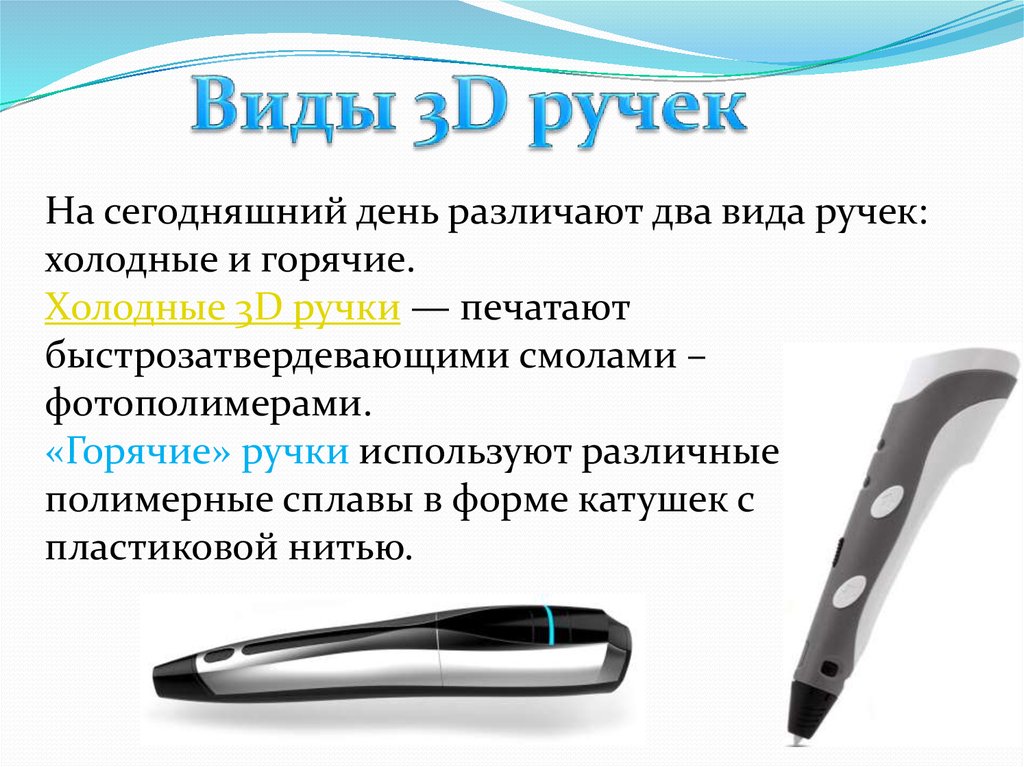 Виды 3D ручек

На сегодняшний день различают два вида ручек: холодные и горячие.
Холодные 3D ручки — печатают быстрозатвердевающими смолами – фотополимерами.
«Горячие» ручки используют различные полимерные сплавы в форме катушек с пластиковой нитью.